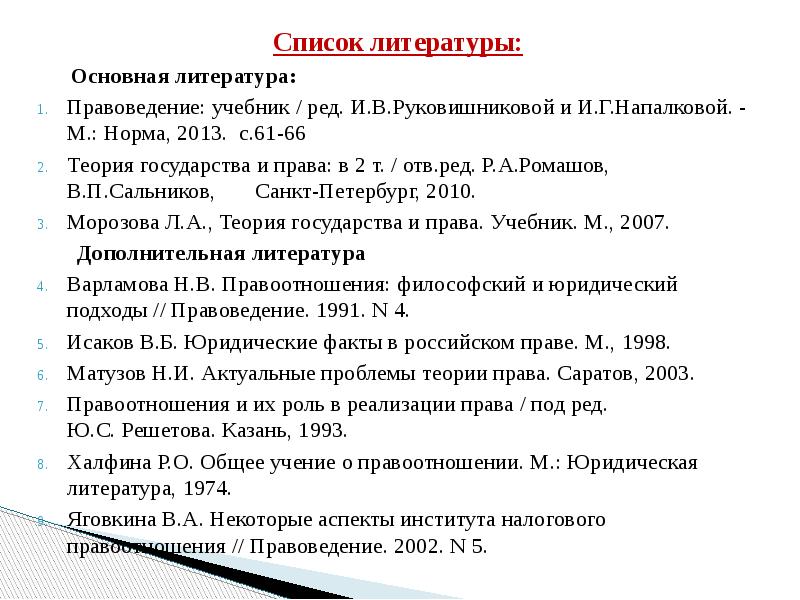 Список литературы:

Основная литература:

1. Правоведение: учебник / ред. И.В.Руковишниковой и И.Г.Напалковой. - М.: Норма, 2013. с.61-66
2. Теория государства и права: в 2 т. / отв.ред. Р.А.Ромашов, В.П.Сальников, Санкт-Петербург, 2010.
3. Морозова Л.А., Теория государства и права. Учебник. М., 2007.

Дополнительная литература

4. Варламова Н.В. Правоотношения: философский и юридический подходы // Правоведение. 1991. N 4.
5. Исаков В.Б. Юридические факты в российском праве. М., 1998.
6. Матузов Н.И. Актуальные проблемы теории права. Саратов, 2003.
7. Правоотношения и их роль в реализации права / под ред. Ю.С. Решетова. Казань, 1993.
8. Халфина Р.О. Общее учение о правоотношении. М.: Юридическая литература, 1974.
9. Яговкина В.А. Некоторые аспекты института налогового правоотношения // Правоведение. 2002. N 5.